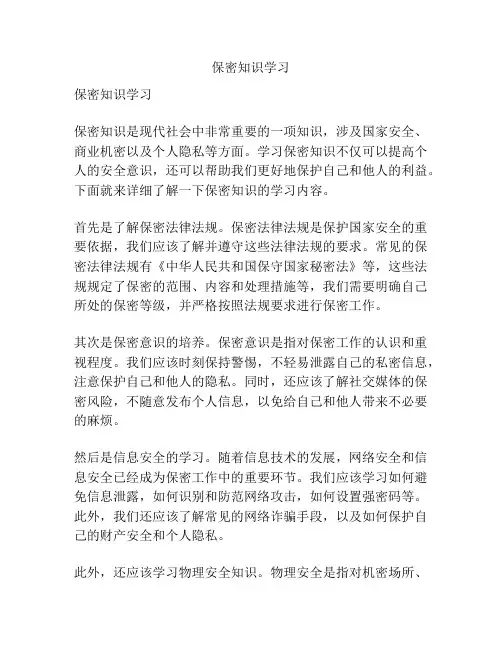 保密知识学习

保密知识学习

保密知识是现代社会中非常重要的一项知识，涉及国家安全、商业机密以及个人隐私等方面。学习保密知识不仅可以提高个人的安全意识，还可以帮助我们更好地保护自己和他人的利益。下面就来详细了解一下保密知识的学习内容。

首先是了解保密法律法规。保密法律法规是保护国家安全的重要依据，我们应该了解并遵守这些法律法规的要求。常见的保密法律法规有《中华人民共和国保守国家秘密法》等，这些法规规定了保密的范围、内容和处理措施等，我们需要明确自己所处的保密等级，并严格按照法规要求进行保密工作。

其次是保密意识的培养。保密意识是指对保密工作的认识和重视程度。我们应该时刻保持警惕，不轻易泄露自己的私密信息，注意保护自己和他人的隐私。同时，还应该了解社交媒体的保密风险，不随意发布个人信息，以免给自己和他人带来不必要的麻烦。

然后是信息安全的学习。随着信息技术的发展，网络安全和信息安全已经成为保密工作中的重要环节。我们应该学习如何避免信息泄露，如何识别和防范网络攻击，如何设置强密码等。此外，我们还应该了解常见的网络诈骗手段，以及如何保护自己的财产安全和个人隐私。

此外，还应该学习物理安全知识。物理安全是指对机密场所、